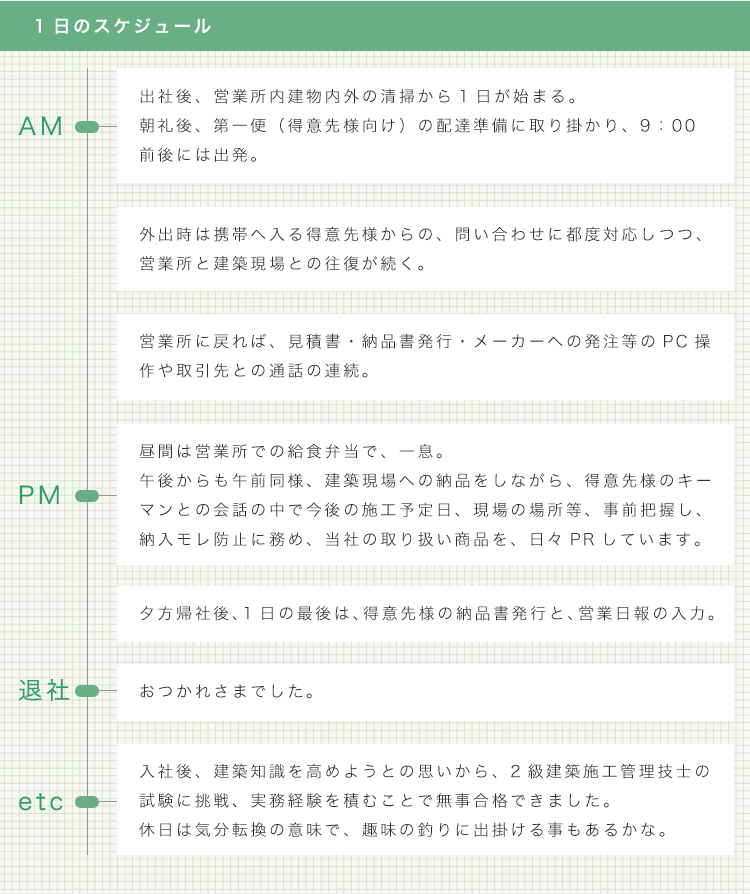 1日のスケジュール

AM

出社後、営業所内建物内外の清掃から1日が始まる。
朝礼後、第一便（得意先様向け）の配達準備に取り掛かり、9：00前後には出発。

外出時は携帯へ入る得意先様からの、問い合わせに都度対応しつつ、営業所と建築現場との往復が続く。

営業所に戻れば、見積書・納品書発行・メーカーへの発注等のPC操作や取引先との通話の連続。

PM

昼間は営業所での給食弁当で、一息。
午後からも午前同様、建築現場への納品をしながら、得意先様のキーマンとの会話の中で今後の施工予定日、現場の場所等、事前把握し、納入モレ防止に務め、当社の取り扱い商品を、日々PRしています。

夕方帰社後、1日の最後は、得意先様の納品書発行と、営業日報の入力。

退社

おつかれさまでした。

etc

入社後、建築知識を高めようとの思いから、2級建築施工管理技士の試験に挑戦、実務経験を積むことで無事合格できました。
休日は気分転換の意味で、趣味の釣りに出掛ける事もあるかな。